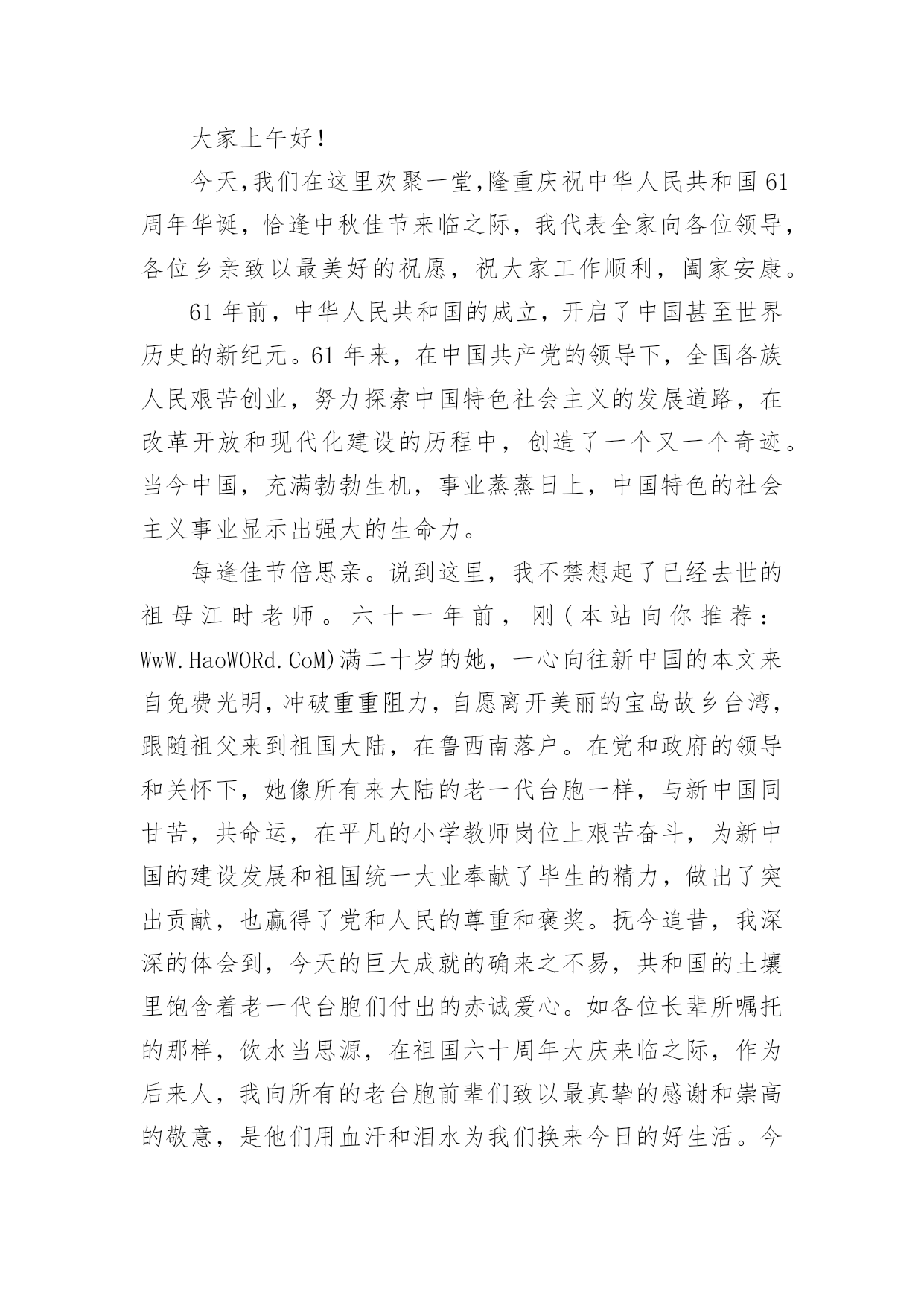 大家上午好！

今天,我们在这里欢聚一堂,隆重庆祝中华人民共和国61周年华诞，恰逢中秋佳节来临之际，我代表全家向各位领导，各位乡亲致以最美好的祝愿，祝大家工作顺利，阖家安康。

61年前，中华人民共和国的成立，开启了中国甚至世界历史的新纪元。61年来，在中国共产党的领导下，全国各族人民艰苦创业，努力探索中国特色社会主义的发展道路，在改革开放和现代化建设的历程中，创造了一个又一个奇迹。当今中国，充满勃勃生机，事业蒸蒸日上，中国特色的社会主义事业显示出强大的生命力。

每逢佳节倍思亲。说到这里，我不禁想起了已经去世的祖母江时老师。六十一年前，刚(本站向你推荐：WwW.HaoWORd.CoM)满二十岁的她，一心向往新中国的本文来自免费光明，冲破重重阻力，自愿离开美丽的宝岛故乡台湾，跟随祖父来到祖国大陆，在鲁西南落户。在党和政府的领导和关怀下，她像所有来大陆的老一代台胞一样，与新中国同甘苦，共命运，在平凡的小学教师岗位上艰苦奋斗，为新中国的建设发展和祖国统一大业奉献了毕生的精力，做出了突出贡献，也赢得了党和人民的尊重和褒奖。抚今追昔，我深深的体会到，今天的巨大成就的确来之不易，共和国的土壤里饱含着老一代台胞们付出的赤诚爱心。如各位长辈所嘱托的那样，饮水当思源，在祖国六十周年大庆来临之际，作为后来人，我向所有的老台胞前辈们致以最真挚的感谢和崇高的敬意，是他们用血汗和泪水为我们换来今日的好生活。今